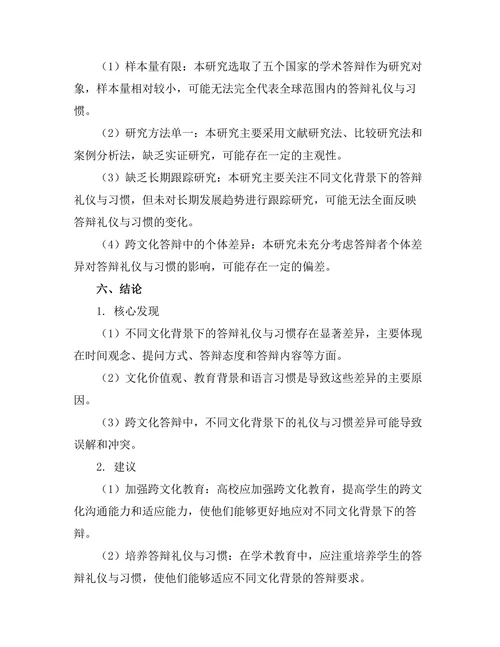 （1）样本量有限：本研究选取了五个国家的学术答辩作为研究对象，样本量相对较小，可能无法完全代表全球范围内的答辩礼仪与习惯。

（2）研究方法单一：本研究主要采用文献研究法、比较研究法和案例分析法，缺乏实证研究，可能存在一定的主观性。

（3）缺乏长期跟踪研究：本研究主要关注不同文化背景下的答辩礼仪与习惯，但未对长期发展趋势进行跟踪研究，可能无法全面反映答辩礼仪与习惯的变化。

（4）跨文化答辩中的个体差异：本研究未充分考虑答辩者个体差异对答辩礼仪与习惯的影响，可能存在一定的偏差。

六、结论

1. 核心发现

（1）不同文化背景下的答辩礼仪与习惯存在显著差异，主要体现在时间观念、提问方式、答辩态度和答辩内容等方面。

（2）文化价值观、教育背景和语言习惯是导致这些差异的主要原因。

（3）跨文化答辩中，不同文化背景下的礼仪与习惯差异可能导致误解和冲突。

2. 建议

（1）加强跨文化教育：高校应加强跨文化教育，提高学生的跨文化沟通能力和适应能力，使他们能够更好地应对不同文化背景下的答辩。

（2）培养答辩礼仪与习惯：在学术教育中，应注重培养学生的答辩礼仪与习惯，使他们能够适应不同文化背景的答辩要求。